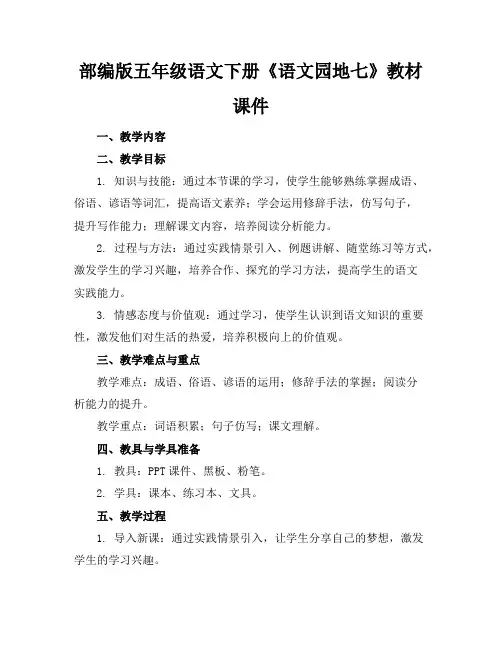 部编版五年级语文下册《语文园地七》教材课件

一、教学内容

二、教学目标

1. 知识与技能：通过本节课的学习，使学生能够熟练掌握成语、俗语、谚语等词汇，提高语文素养；学会运用修辞手法，仿写句子，提升写作能力；理解课文内容，培养阅读分析能力。

2. 过程与方法：通过实践情景引入、例题讲解、随堂练习等方式，激发学生的学习兴趣，培养合作、探究的学习方法，提高学生的语文实践能力。

3. 情感态度与价值观：通过学习，使学生认识到语文知识的重要性，激发他们对生活的热爱，培养积极向上的价值观。

三、教学难点与重点

教学难点：成语、俗语、谚语的运用；修辞手法的掌握；阅读分析能力的提升。

教学重点：词语积累；句子仿写；课文理解。

四、教具与学具准备

1. 教具：PPT 课件、黑板、粉笔。

2. 学具：课本、练习本、文具。

五、教学过程

1. 导入新课：通过实践情景引入，让学生分享自己的梦想，激发学生的学习兴趣。